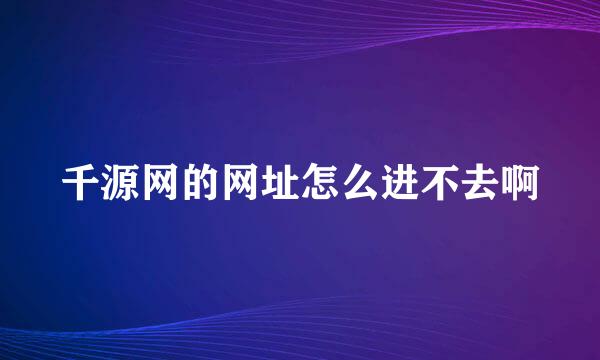 千源网的网址怎么进不去啊